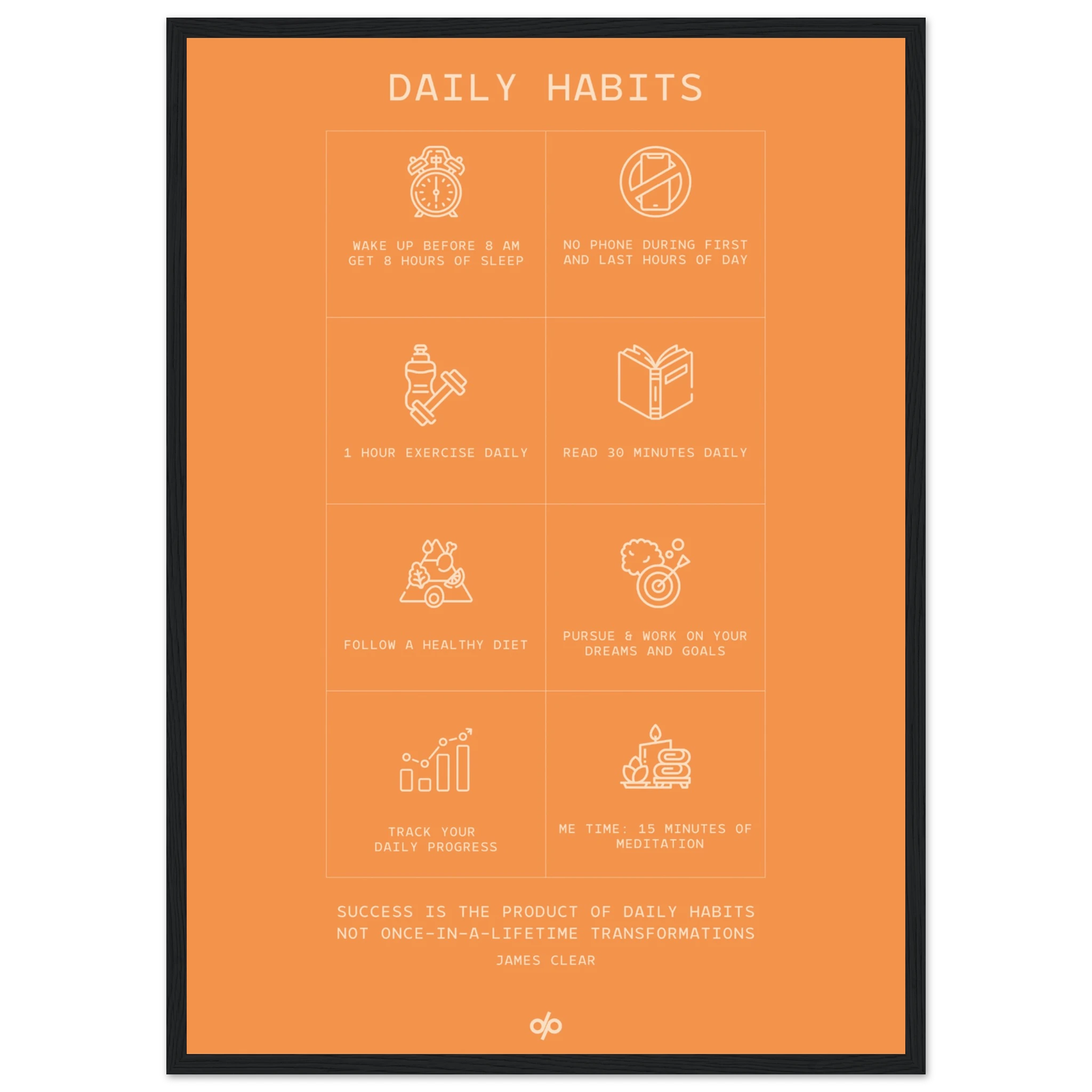 DAILY HABITS

WAKE UP BEFORE 8 AM
GET 8 HOURS OF SLEEP

NO PHONE DURING FIRST
AND LAST HOURS OF DAY

1 HOUR EXERCISE DAILY

READ 30 MINUTES DAILY

FOLLOW A HEALTHY DIET

PURSUE & WORK ON YOUR
DREAMS AND GOALS

TRACK YOUR
DAILY PROGRESS

ME TIME: 15 MINUTES OF
MEDITATION

SUCCESS IS THE PRODUCT OF DAILY HABITS
NOT ONCE-IN-A-LIFETIME TRANSFORMATIONS

JAMES CLEAR